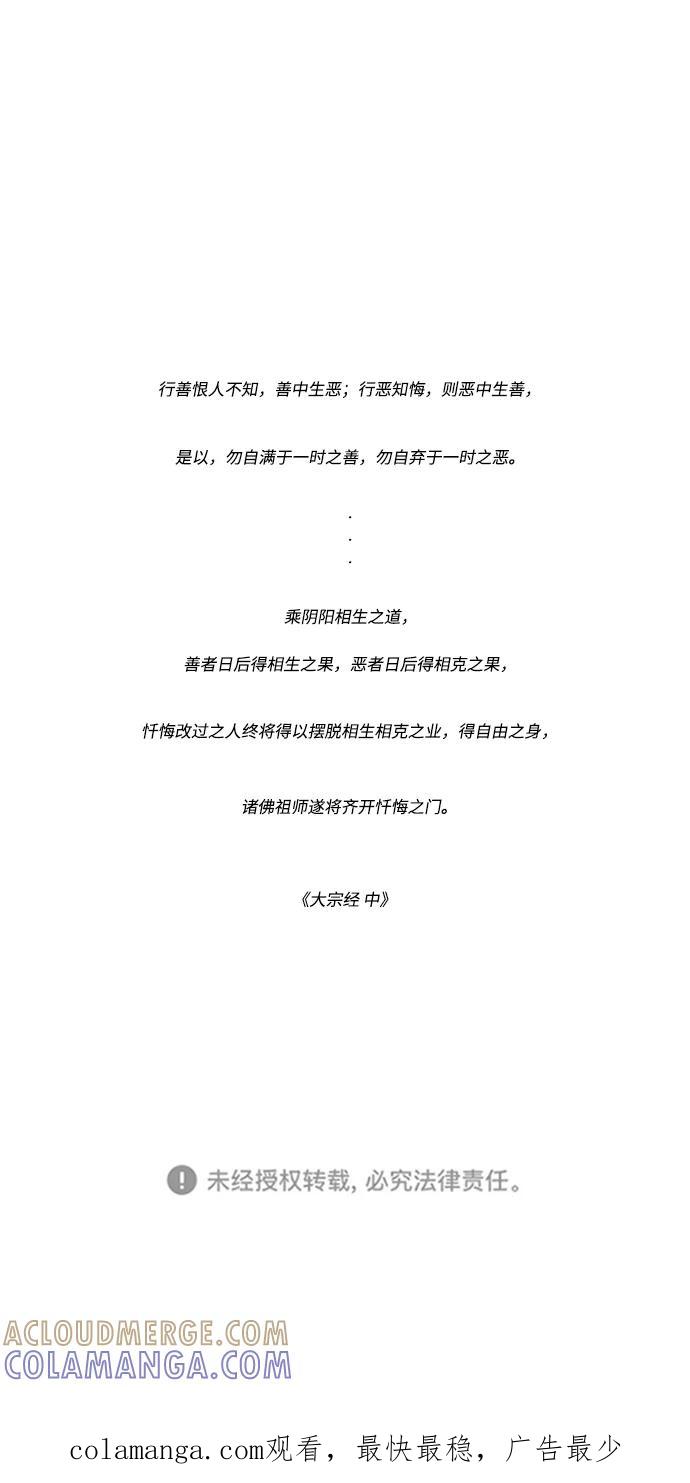 行善恨人不知，善中生恶；行恶知悔，则恶中生善，

是以，勿自满于一时之善，勿自弃于一时之恶。

.
.
.

乘阴阳相生之道，

善者日后得相生之果，恶者日后得相克之果，

忏悔改过之人终将得以摆脱相生相克之业，得自由之身，

诸佛祖师遂将齐开忏悔之门。

《大宗经 中》

未经授权转载，必究法律责任。

ACLOUDMERGE.COM
COLAMANGA.COM

colamanga.com观看，最快最稳，广告最少